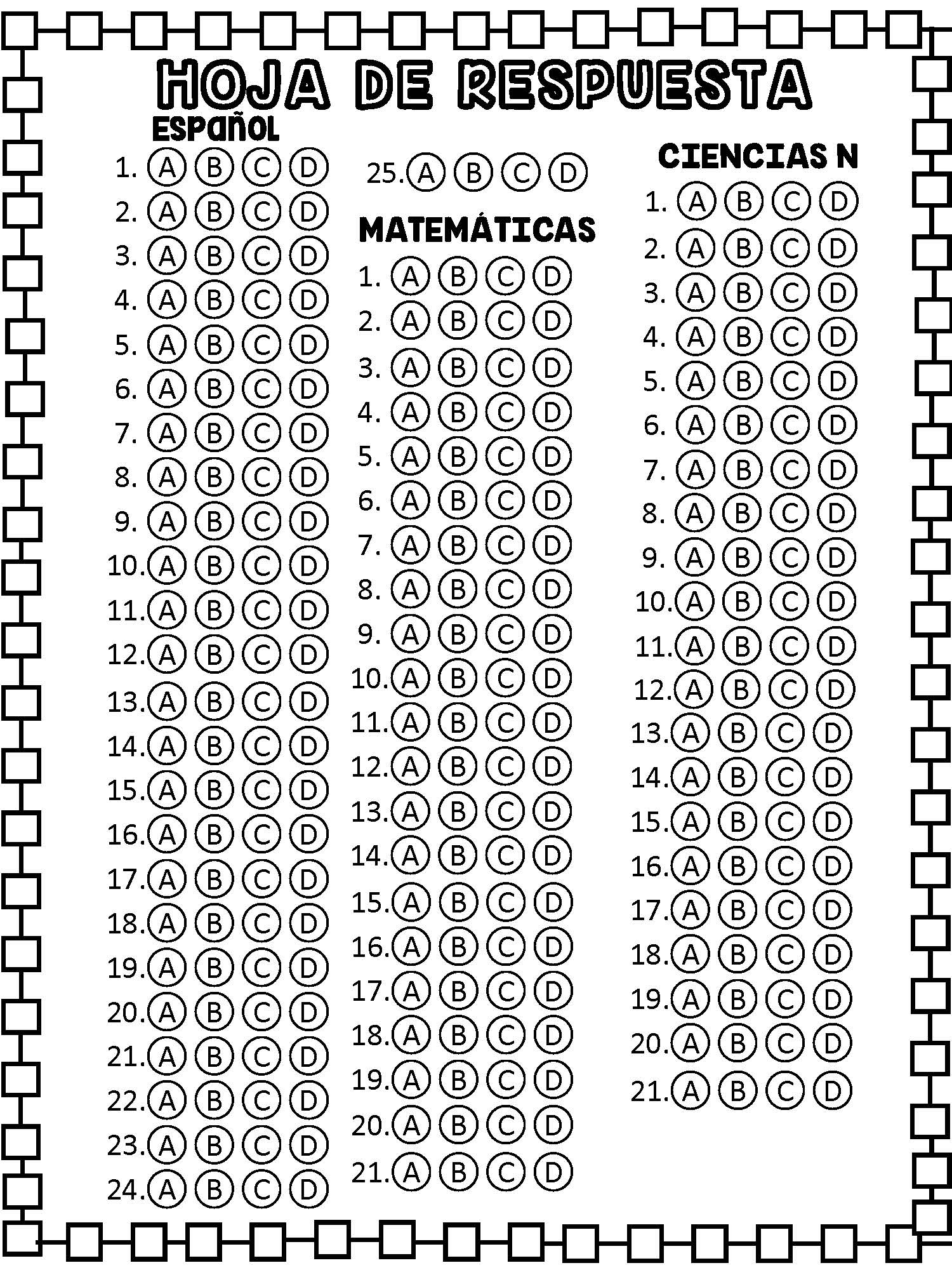 HOJA DE RESPUESTA

ESPAÑOL

1. A B C D
2. A B C D
3. A B C D
4. A B C D
5. A B C D
6. A B C D
7. A B C D
8. A B C D
9. A B C D
10. A B C D
11. A B C D
12. A B C D
13. A B C D
14. A B C D
15. A B C D
16. A B C D
17. A B C D
18. A B C D
19. A B C D
20. A B C D
21. A B C D
22. A B C D
23. A B C D
24. A B C D
25. A B C D

MATEMÁTICAS

1. A B C D
2. A B C D
3. A B C D
4. A B C D
5. A B C D
6. A B C D
7. A B C D
8. A B C D
9. A B C D
10. A B C D
11. A B C D
12. A B C D
13. A B C D
14. A B C D
15. A B C D
16. A B C D
17. A B C D
18. A B C D
19. A B C D
20. A B C D
21. A B C D

CIENCIAS N

1. A B C D
2. A B C D
3. A B C D
4. A B C D
5. A B C D
6. A B C D
7. A B C D
8. A B C D
9. A B C D
10. A B C D
11. A B C D
12. A B C D
13. A B C D
14. A B C D
15. A B C D
16. A B C D
17. A B C D
18. A B C D
19. A B C D
20. A B C D
21. A B C D